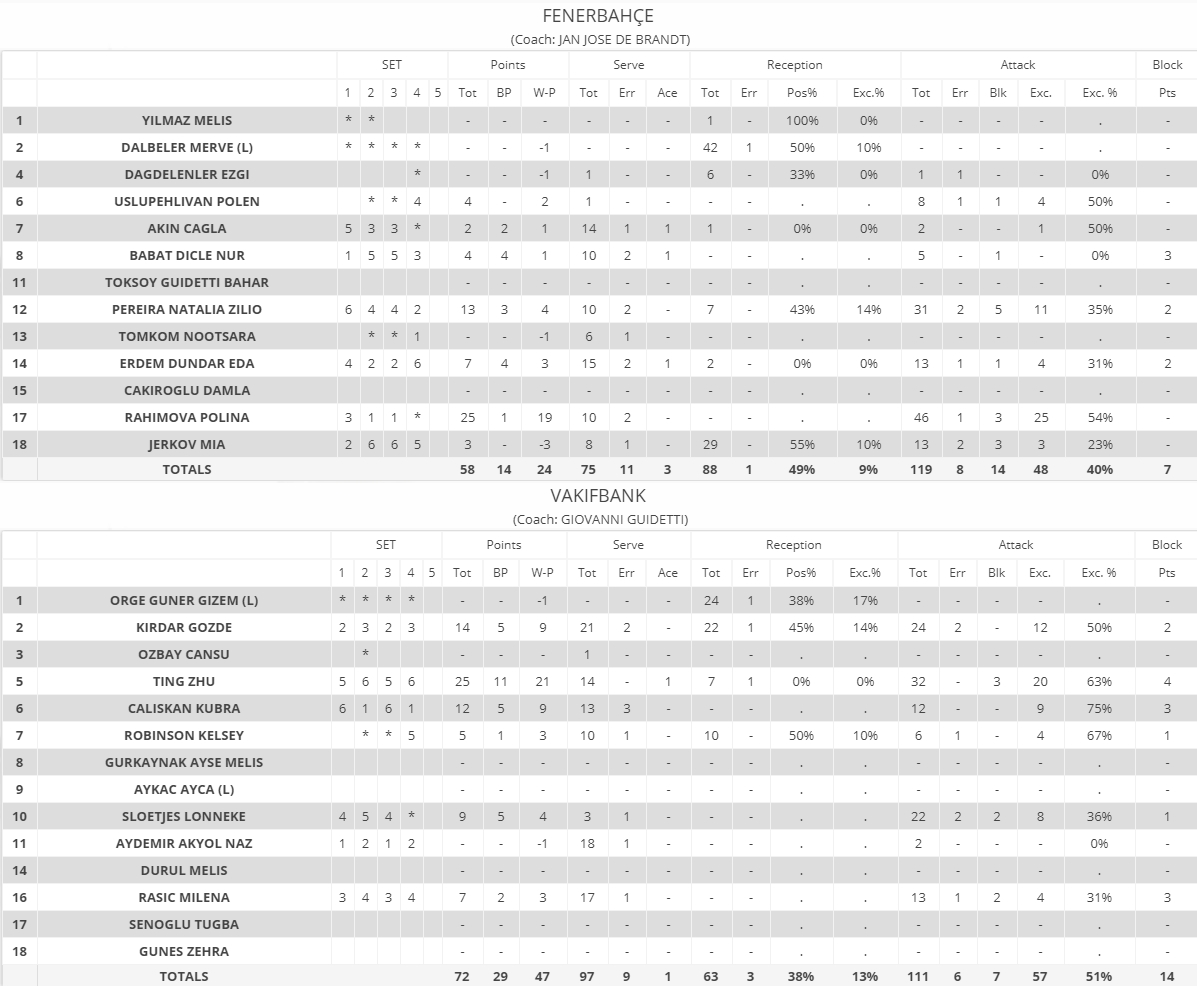 FENERBAHÇE
(Coach: JAN JOSE DE BRANDT)

| | | SET | | | | | Points | | | Serve | | | Reception | | | | Attack | | | | | Block |
|---|---|---|---|---|---|---|---|---|---|---|---|---|---|---|---|---|---|---|---|---|---|---|
| | | 1 | 2 | 3 | 4 | 5 | Tot | BP | W-P | Tot | Err | Ace | Tot | Err | Pos% | Exc.% | Tot | Err | Blk | Exc. | Exc. % | Pts |
| 1 | YILMAZ MELIS | * | * | | | | - | - | - | - | - | - | 1 | - | 100% | 0% | - | - | - | - | . | - |
| 2 | DALBELER MERVE (L) | * | * | * | * | | - | - | -1 | - | - | - | 42 | 1 | 50% | 10% | - | - | - | - | . | - |
| 4 | DAGDELENLER EZGI | | | | * | | - | - | -1 | 1 | - | - | 6 | - | 33% | 0% | 1 | 1 | - | - | 0% | - |
| 6 | USLUPEHLIVAN POLEN | | * | * | 4 | | 4 | - | 2 | 1 | - | - | - | - | . | . | 8 | 1 | 1 | 4 | 50% | - |
| 7 | AKIN CAGLA | 5 | 3 | 3 | * | | 2 | 2 | 1 | 14 | 1 | 1 | 1 | - | 0% | 0% | 2 | - | - | 1 | 50% | - |
| 8 | BABAT DICLE NUR | 1 | 5 | 5 | 3 | | 4 | 4 | 1 | 10 | 2 | 1 | - | - | . | . | 5 | - | 1 | - | 0% | 3 |
| 11 | TOKSOY GUIDETTI BAHAR | | | | | | - | - | - | - | - | - | - | - | . | . | - | - | - | - | . | - |
| 12 | PEREIRA NATALIA ZILIO | 6 | 4 | 4 | 2 | | 13 | 3 | 4 | 10 | 2 | - | 7 | - | 43% | 14% | 31 | 2 | 5 | 11 | 35% | 2 |
| 13 | TOMKOM NOOTSARA | | * | * | 1 | | - | - | -1 | 6 | 1 | - | - | - | . | . | - | - | - | - | . | - |
| 14 | ERDEM DUNDAR EDA | 4 | 2 | 2 | 6 | | 7 | 4 | 3 | 15 | 2 | 1 | 2 | - | 0% | 0% | 13 | 1 | 1 | 4 | 31% | 2 |
| 15 | CAKIROGLU DAMLA | | | | | | - | - | - | - | - | - | - | - | . | . | - | - | - | - | . | - |
| 17 | RAHIMOVA POLINA | 3 | 1 | 1 | * | | 25 | 1 | 19 | 10 | 2 | - | - | - | . | . | 46 | 1 | 3 | 25 | 54% | - |
| 18 | JERKOV MIA | 2 | 6 | 6 | 5 | | 3 | - | -3 | 8 | 1 | - | 29 | - | 55% | 10% | 13 | 2 | 3 | 3 | 23% | - |
| | TOTALS | | | | | | 58 | 14 | 24 | 75 | 11 | 3 | 88 | 1 | 49% | 9% | 119 | 8 | 14 | 48 | 40% | 7 |

VAKIFBANK
(Coach: GIOVANNI GUIDETTI)

| | | SET | | | | | Points | | | Serve | | | Reception | | | | Attack | | | | | Block |
|---|---|---|---|---|---|---|---|---|---|---|---|---|---|---|---|---|---|---|---|---|---|---|
| | | 1 | 2 | 3 | 4 | 5 | Tot | BP | W-P | Tot | Err | Ace | Tot | Err | Pos% | Exc.% | Tot | Err | Blk | Exc. | Exc. % | Pts |
| 1 | ORGE GUNER GIZEM (L) | * | * | * | * | | - | - | -1 | - | - | - | 24 | 1 | 38% | 17% | - | - | - | - | . | - |
| 2 | KIRDAR GOZDE | 2 | 3 | 2 | 3 | | 14 | 5 | 9 | 21 | 2 | - | 22 | 1 | 45% | 14% | 24 | 2 | - | 12 | 50% | 2 |
| 3 | OZBAY CANSU | | * | | | | - | - | - | 1 | - | - | - | - | . | . | - | - | - | - | . | - |
| 5 | TING ZHU | 5 | 6 | 5 | 6 | | 25 | 11 | 21 | 14 | - | 1 | 7 | 1 | 0% | 0% | 32 | - | 3 | 20 | 63% | 4 |
| 6 | CALISKAN KUBRA | 6 | 1 | 6 | 1 | | 12 | 5 | 9 | 13 | 3 | - | - | - | . | . | 12 | - | - | 9 | 75% | 3 |
| 7 | ROBINSON KELSEY | | * | * | 5 | | 5 | 1 | 3 | 10 | 1 | - | 10 | - | 50% | 10% | 6 | 1 | - | 4 | 67% | 1 |
| 8 | GURKAYNAK AYSE MELIS | | | | | | - | - | - | - | - | - | - | - | . | . | - | - | - | - | . | - |
| 9 | AYKAC AYCA (L) | | | | | | - | - | - | - | - | - | - | - | . | . | - | - | - | - | . | - |
| 10 | SLOETJES LONNEKE | 4 | 5 | 4 | * | | 9 | 5 | 4 | 3 | 1 | - | - | - | . | . | 22 | 2 | 2 | 8 | 36% | 1 |
| 11 | AYDEMIR AKYOL NAZ | 1 | 2 | 1 | 2 | | - | - | -1 | 18 | 1 | - | - | - | . | . | 2 | - | - | - | 0% | - |
| 14 | DURUL MELIS | | | | | | - | - | - | - | - | - | - | - | . | . | - | - | - | - | . | - |
| 16 | RASIC MILENA | 3 | 4 | 3 | 4 | | 7 | 2 | 3 | 17 | 1 | - | - | - | . | . | 13 | 1 | 2 | 4 | 31% | 3 |
| 17 | SENOGLU TUGBA | | | | | | - | - | - | - | - | - | - | - | . | . | - | - | - | - | . | - |
| 18 | GUNES ZEHRA | | | | | | - | - | - | - | - | - | - | - | . | . | - | - | - | - | . | - |
| | TOTALS | | | | | | 72 | 29 | 47 | 97 | 9 | 1 | 63 | 3 | 38% | 13% | 111 | 6 | 7 | 57 | 51% | 14 |